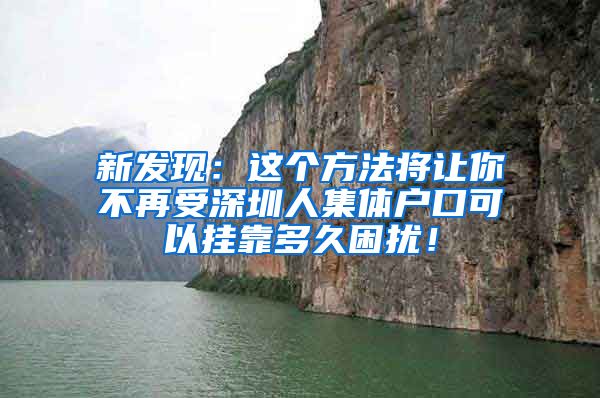 新发现：这个方法将让你不再受深圳人集体户口可以挂靠多久困扰！